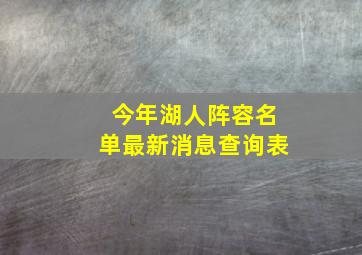 今年湖人阵容名单最新消息查询表